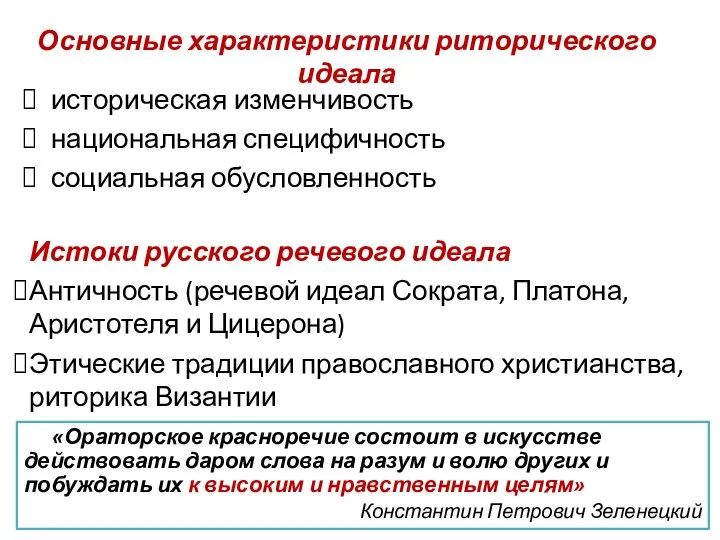 Основные характеристики риторического идеала
 историческая изменчивость
 национальная специфичность
 социальная обусловленность

Истоки русского речевого идеала
Античность (речевой идеал Сократа, Платона, Аристотеля и Цицерона)
Этические традиции православного христианства, риторика Византии

«Ораторское красноречие состоит в искусстве действовать даром слова на разум и волю других и побуждать их к высоким и нравственным целям»
Константин Петрович Зеленецкий